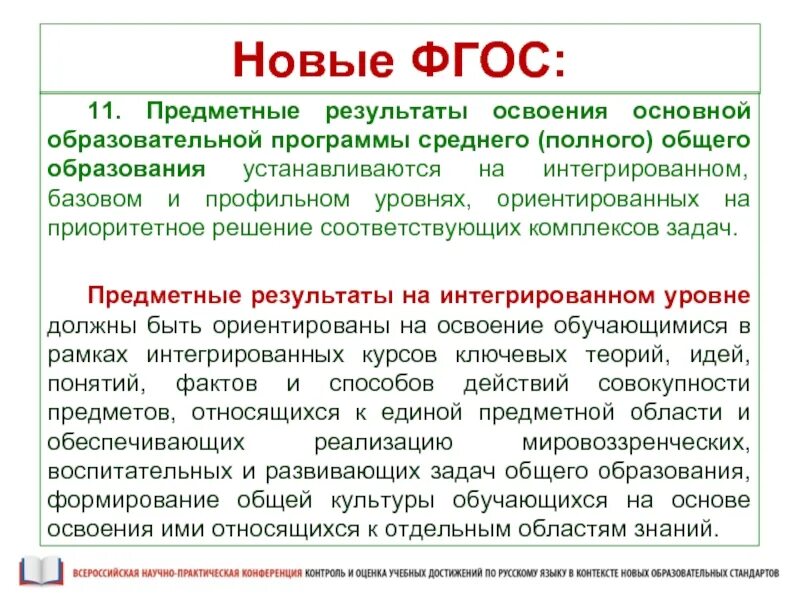 Новые ФГОС:

11. Предметные результаты освоения основной образовательной программы среднего (полного) общего образования устанавливаются на интегрированном, базовом и профильном уровнях, ориентированных на приоритетное решение соответствующих комплексов задач.

Предметные результаты на интегрированном уровне должны быть ориентированы на освоение обучающимися в рамках интегрированных курсов ключевых теорий, идей, понятий, фактов и способов действий совокупности предметов, относящихся к единой предметной области и обеспечивающих реализацию мировоззренческих, воспитательных и развивающих задач общего образования, формирование общей культуры обучающихся на основе освоения ими относящихся к отдельным областям знаний.

ВСЕРОССИЙСКАЯ НАУЧНО-ПРАКТИЧЕСКАЯ КОНФЕРЕНЦИЯ КОНТРОЛЬ И ОЦЕНКА УЧЕБНЫХ ДОСТИЖЕНИЙ ПО РУССКОМУ ЯЗЫКУ В КОНТЕКСТЕ НОВЫХ ОБРАЗОВАТЕЛЬНЫХ СТАНДАРТОВ